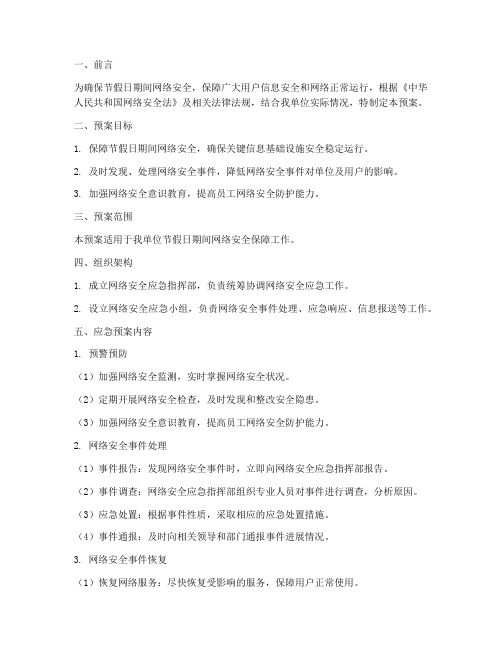 一、前言

为确保节假日期间网络安全，保障广大用户信息安全和网络正常运行，根据《中华人民共和国网络安全法》及相关法律法规，结合我单位实际情况，特制定本预案。

二、预案目标

1. 保障节假日期间网络安全，确保关键信息基础设施安全稳定运行。

2. 及时发现、处理网络安全事件，降低网络安全事件对单位及用户的影响。

3. 加强网络安全意识教育，提高员工网络安全防护能力。

三、预案范围

本预案适用于我单位节假日期间网络安全保障工作。

四、组织架构

1. 成立网络安全应急指挥部，负责统筹协调网络安全应急工作。

2. 设立网络安全应急小组，负责网络安全事件处理、应急响应、信息报送等工作。

五、应急预案内容

1. 预警预防

（1）加强网络安全监测，实时掌握网络安全状况。

（2）定期开展网络安全检查，及时发现和整改安全隐患。

（3）加强网络安全意识教育，提高员工网络安全防护能力。

2. 网络安全事件处理

（1）事件报告：发现网络安全事件时，立即向网络安全应急指挥部报告。

（2）事件调查：网络安全应急指挥部组织专业人员对事件进行调查，分析原因。

（3）应急处置：根据事件性质，采取相应的应急处置措施。

（4）事件通报：及时向相关领导和部门通报事件进展情况。

3. 网络安全事件恢复

（1）恢复网络服务：尽快恢复受影响的服务，保障用户正常使用。